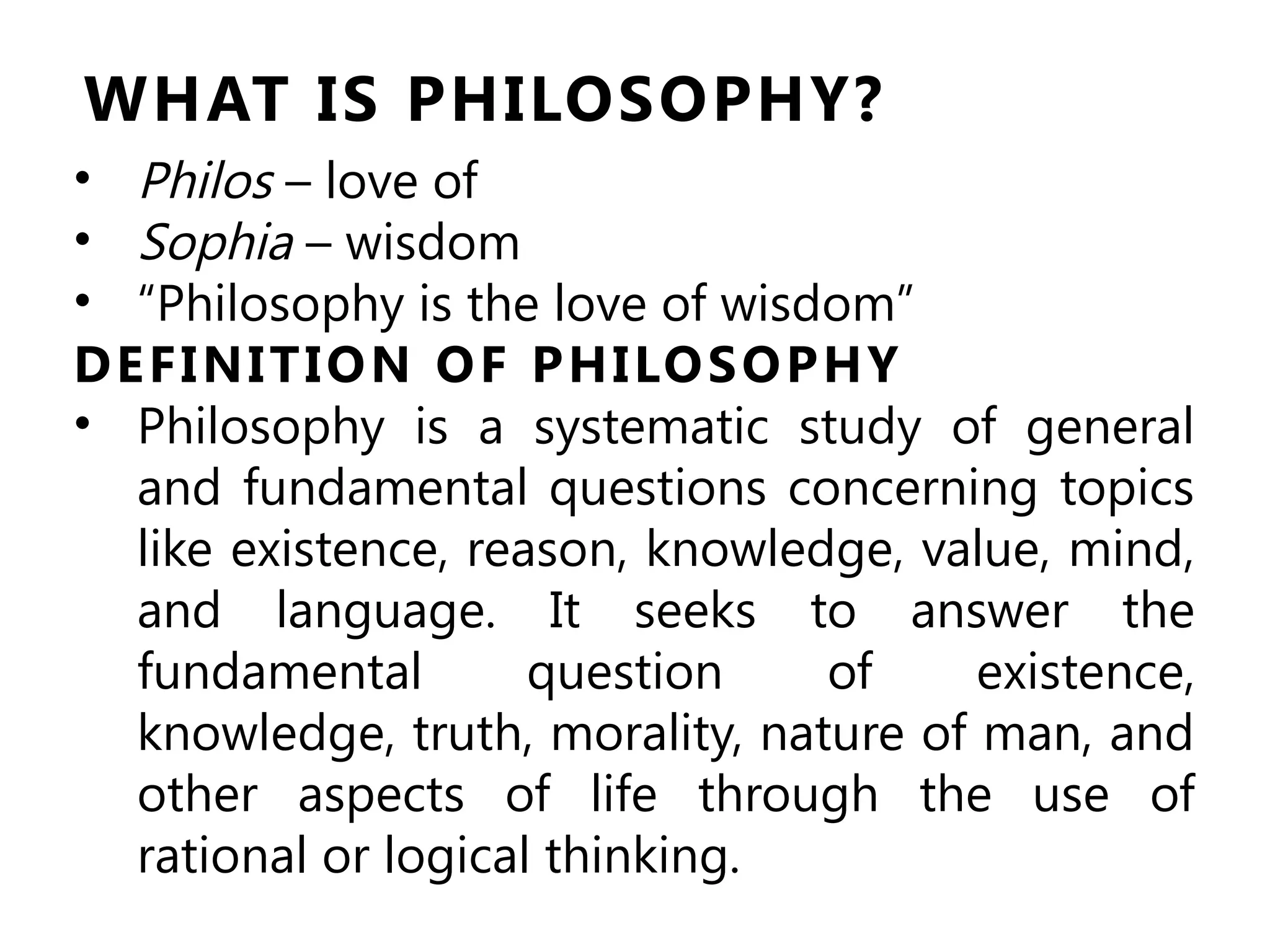 WHAT IS PHILOSOPHY?

• Philos – love of
• Sophia – wisdom
• "Philosophy is the love of wisdom"

DEFINITION OF PHILOSOPHY

• Philosophy is a systematic study of general and fundamental questions concerning topics like existence, reason, knowledge, value, mind, and language. It seeks to answer the fundamental question of existence, knowledge, truth, morality, nature of man, and other aspects of life through the use of rational or logical thinking.